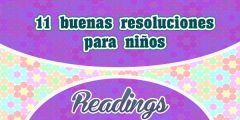 11 buenas resoluciones para niños

Readings